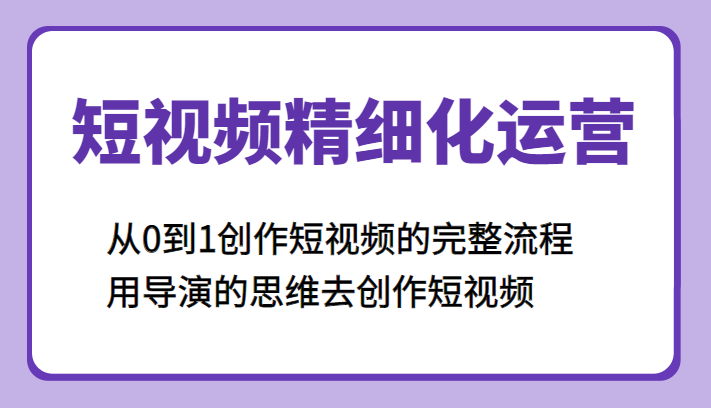 短视频精细化运营

从0到1创作短视频的完整流程
用导演的思维去创作短视频